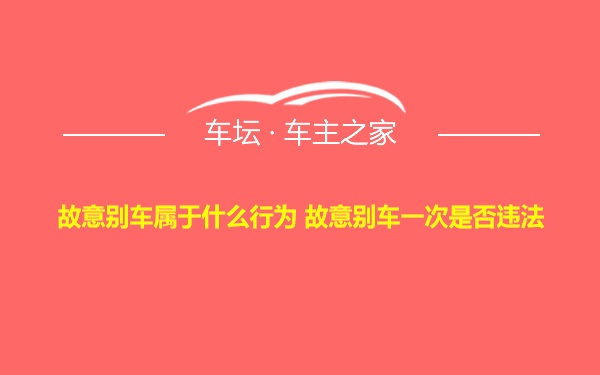 车坛 · 车主之家

故意别车属于什么行为 故意别车一次是否违法